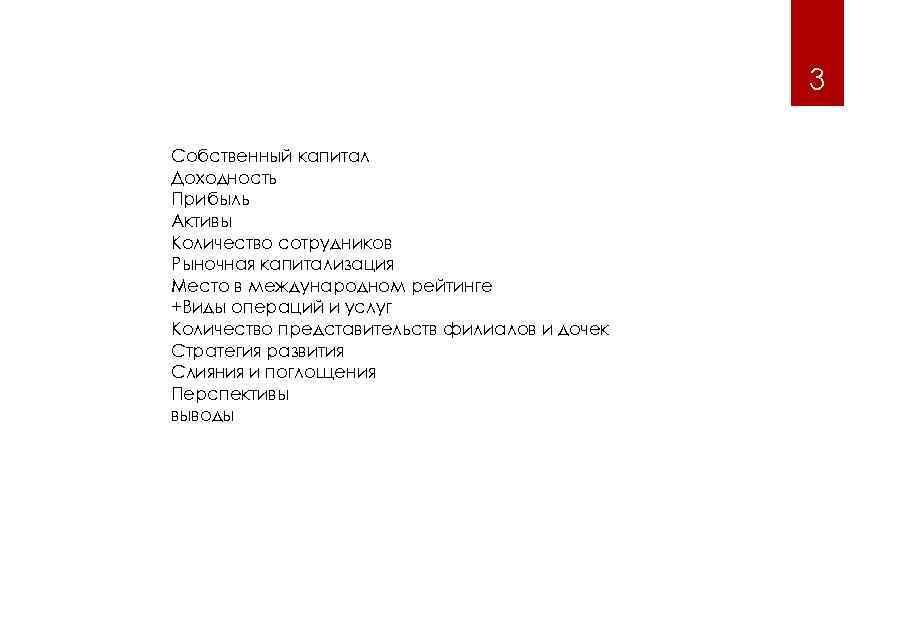 3

Собственный капитал
Доходность
Прибыль
Активы
Количество сотрудников
Рыночная капитализация
Место в международном рейтинге
+Виды операций и услуг
Количество представительств филиалов и дочек
Стратегия развития
Слияния и поглощения
Перспективы
выводы